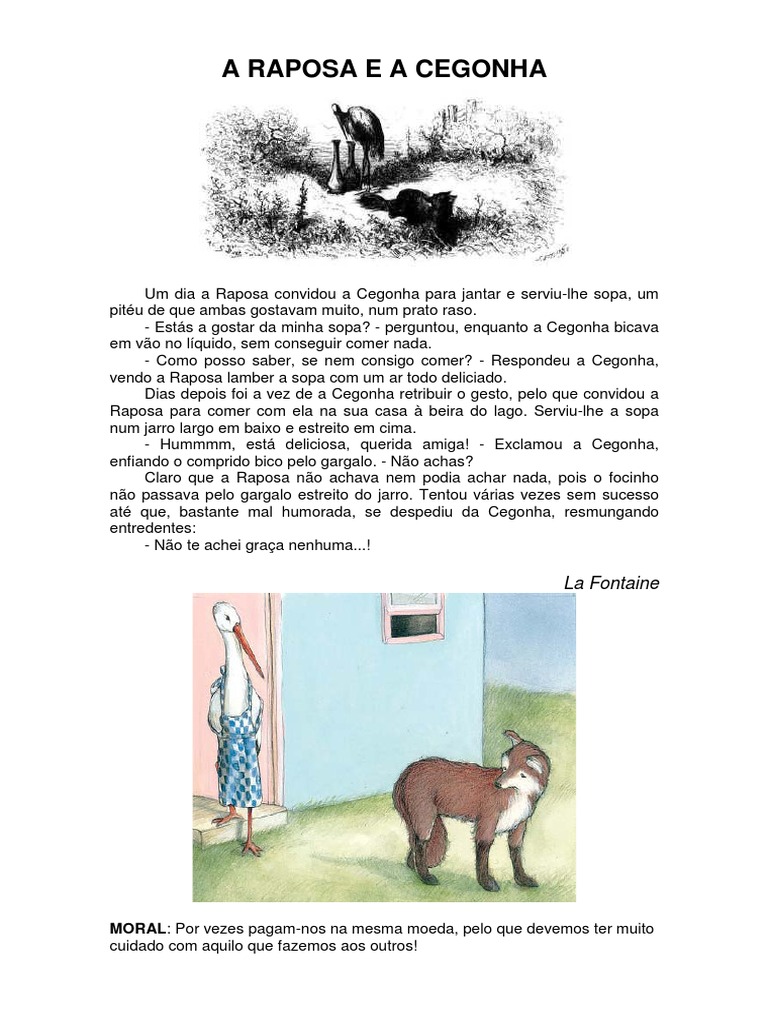 A RAPOSA E A CEGONHA

Um dia a Raposa convidou a Cegonha para jantar e serviu-lhe sopa, um pitéu de que ambas gostavam muito, num prato raso.

- Estás a gostar da minha sopa? - perguntou, enquanto a Cegonha bicava em vão no líquido, sem conseguir comer nada.

- Como posso saber, se nem consigo comer? - Respondeu a Cegonha, vendo a Raposa lamber a sopa com um ar todo deliciado.

Dias depois foi a vez de a Cegonha retribuir o gesto, pelo que convidou a Raposa para comer com ela na sua casa à beira do lago. Serviu-lhe a sopa num jarro largo em baixo e estreito em cima.

- Hummmm, está deliciosa, querida amiga! - Exclamou a Cegonha, enfiando o comprido bico pelo gargalo. - Não achas?

Claro que a Raposa não achava nem podia achar nada, pois o focinho não passava pelo gargalo estreito do jarro. Tentou várias vezes sem sucesso até que, bastante mal humorada, se despediu da Cegonha, resmungando entredentes:

- Não te achei graça nenhuma...!

La Fontaine

MORAL: Por vezes pagam-nos na mesma moeda, pelo que devemos ter muito cuidado com aquilo que fazemos aos outros!